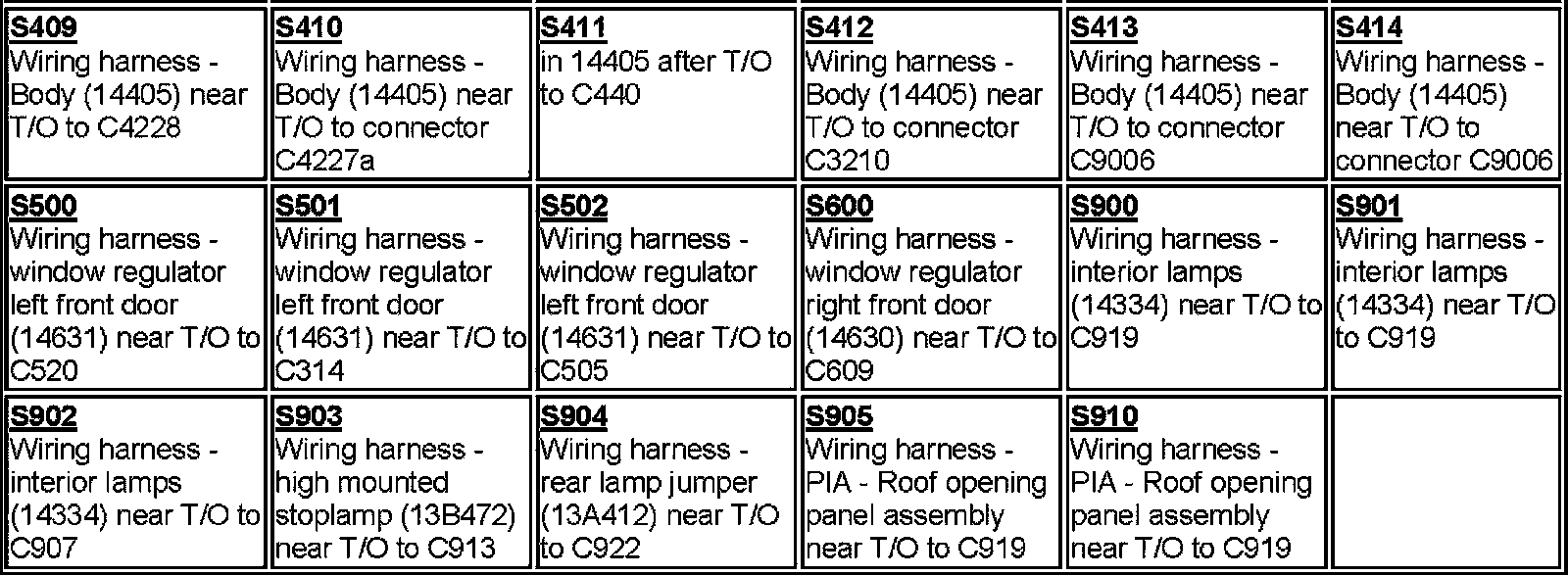 | S409 Wiring harness - Body (14405) near T/O to C4228 | S410 Wiring harness - Body (14405) near T/O to connector C4227a | S411 in 14405 after T/O to C440 | S412 Wiring harness - Body (14405) near T/O to connector C3210 | S413 Wiring harness - Body (14405) near T/O to connector C9006 | S414 Wiring harness - Body (14405) near T/O to connector C9006 |
|---|---|---|---|---|---|
| S500 Wiring harness - window regulator left front door (14631) near T/O to C520 | S501 Wiring harness - window regulator left front door (14631) near T/O to C314 | S502 Wiring harness - window regulator left front door (14631) near T/O to C505 | S600 Wiring harness - window regulator right front door (14630) near T/O to C609 | S900 Wiring harness - interior lamps (14334) near T/O to C919 | S901 Wiring harness - interior lamps (14334) near T/O to C919 |
| S902 Wiring harness - interior lamps (14334) near T/O to C907 | S903 Wiring harness - high mounted stoplamp (13B472) near T/O to C913 | S904 Wiring harness - rear lamp jumper (13A412) near T/O to C922 | S905 Wiring harness - PIA - Roof opening panel assembly near T/O to C919 | S910 Wiring harness - PIA - Roof opening panel assembly near T/O to C919 | |